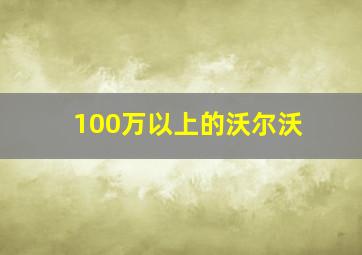 100万以上的沃尔沃